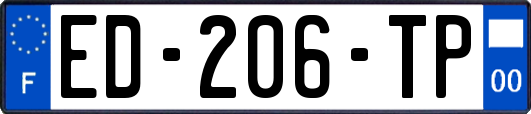 F

ED-206-TP

00